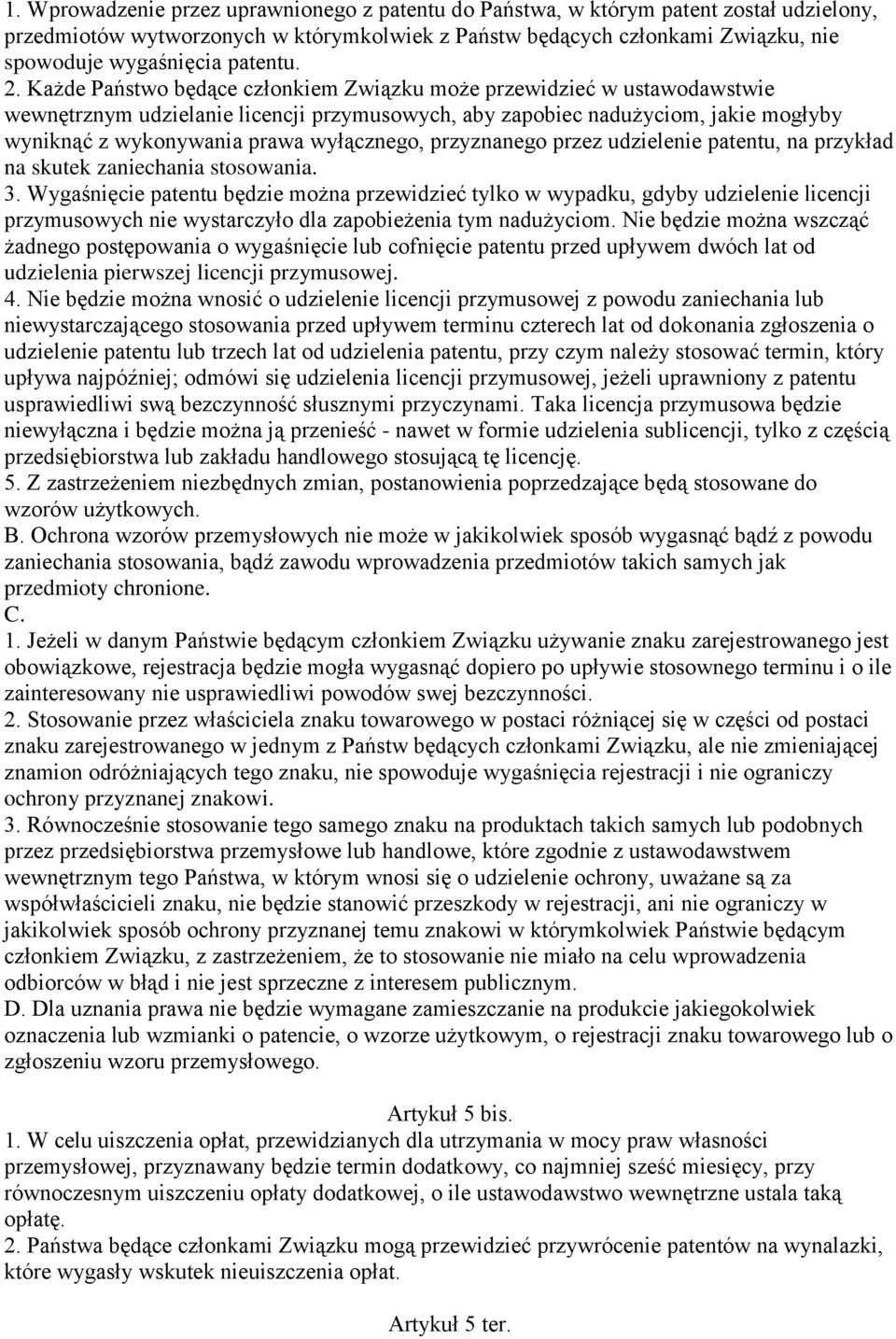 1. Wprowadzenie przez uprawnionego z patentu do Państwa, w którym patent został udzielony, przedmiotów wytworzonych w którymkolwiek z Państw będących członkami Związku, nie spowoduje wygaśnięcia patentu.
2. Każde Państwo będące członkiem Związku może przewidzieć w ustawodawstwie wewnętrznym udzielanie licencji przymusowych, aby zapobiec nadużyciom, jakie mogłyby wyniknąć z wykonywania prawa wyłącznego, przyznanego przez udzielenie patentu, na przykład na skutek zaniechania stosowania.
3. Wygaśnięcie patentu będzie można przewidzieć tylko w wypadku, gdyby udzielenie licencji przymusowych nie wystarczyło dla zapobieżenia tym nadużyciom. Nie będzie można wszcząć żadnego postępowania o wygaśnięcie lub cofnięcie patentu przed upływem dwóch lat od udzielenia pierwszej licencji przymusowej.
4. Nie będzie można wnosić o udzielenie licencji przymusowej z powodu zaniechania lub niewystarczającego stosowania przed upływem terminu czterech lat od dokonania zgłoszenia o udzielenie patentu lub trzech lat od udzielenia patentu, przy czym należy stosować termin, który upływa najpóźniej; odmówi się udzielenia licencji przymusowej, jeżeli uprawniony z patentu usprawiedliwi swą bezczynność słusznymi przyczynami. Taka licencja przymusowa będzie niewyłączna i będzie można ją przenieść - nawet w formie udzielenia sublicencji, tylko z częścią przedsiębiorstwa lub zakładu handlowego stosującą tę licencję.
5. Z zastrzeżeniem niezbędnych zmian, postanowienia poprzedzające będą stosowane do wzorów użytkowych.
B. Ochrona wzorów przemysłowych nie może w jakikolwiek sposób wygasnąć bądź z powodu zaniechania stosowania, bądź zawodu wprowadzenia przedmiotów takich samych jak przedmioty chronione.
C.
1. Jeżeli w danym Państwie będącym członkiem Związku używanie znaku zarejestrowanego jest obowiązkowe, rejestracja będzie mogła wygasnąć dopiero po upływie stosownego terminu i o ile zainteresowany nie usprawiedliwi powodów swej bezczynności.
2. Stosowanie przez właściciela znaku towarowego w postaci różniącej się w części od postaci znaku zarejestrowanego w jednym z Państw będących członkami Związku, ale nie zmieniającej znamion odróżniających tego znaku, nie spowoduje wygaśnięcia rejestracji i nie ograniczy ochrony przyznanej znakowi.
3. Równocześnie stosowanie tego samego znaku na produktach takich samych lub podobnych przez przedsiębiorstwa przemysłowe lub handlowe, które zgodnie z ustawodawstwem wewnętrznym tego Państwa, w którym wnosi się o udzielenie ochrony, uważane są za współwłaścicieli znaku, nie będzie stanowić przeszkody w rejestracji, ani nie ograniczy w jakikolwiek sposób ochrony przyznanej temu znakowi w którymkolwiek Państwie będącym członkiem Związku, z zastrzeżeniem, że to stosowanie nie miało na celu wprowadzenia odbiorców w błąd i nie jest sprzeczne z interesem publicznym.
D. Dla uznania prawa nie będzie wymagane zamieszczanie na produkcie jakiegokolwiek oznaczenia lub wzmianki o patencie, o wzorze użytkowym, o rejestracji znaku towarowego lub o zgłoszeniu wzoru przemysłowego.

Artykuł 5 bis.
1. W celu uiszczenia opłat, przewidzianych dla utrzymania w mocy praw własności przemysłowej, przyznawany będzie termin dodatkowy, co najmniej sześć miesięcy, przy równoczesnym uiszczeniu opłaty dodatkowej, o ile ustawodawstwo wewnętrzne ustala taką opłatę.
2. Państwa będące członkami Związku mogą przewidzieć przywrócenie patentów na wynalazki, które wygasły wskutek nieuiszczenia opłat.

Artykuł 5 ter.